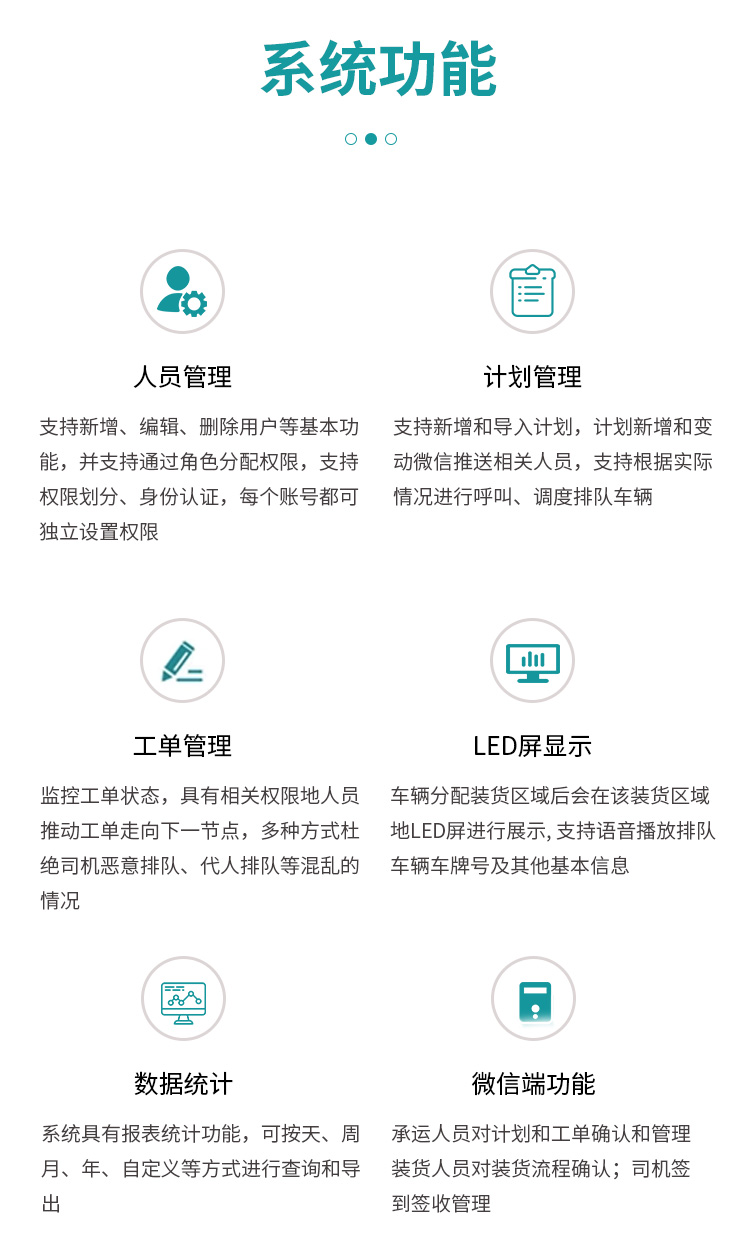 系统功能

人员管理

支持新增、编辑、删除用户等基本功能，并支持通过角色分配权限，支持权限划分、身份认证，每个账号都可独立设置权限

计划管理

支持新增和导入计划，计划新增和变动微信推送相关人员，支持根据实际情况进行呼叫、调度排队车辆

工单管理

监控工单状态，具有相关权限地人员推动工单走向下一节点，多种方式杜绝司机恶意排队、代人排队等混乱的情况

LED屏显示

车辆分配装货区域后会在该装货区域地LED屏进行展示, 支持语音播放排队车辆车牌号及其他基本信息

数据统计

系统具有报表统计功能，可按天、周月、年、自定义等方式进行查询和导出

微信端功能

承运人员对计划和工单确认和管理装货人员对装货流程确认；司机签到签收管理